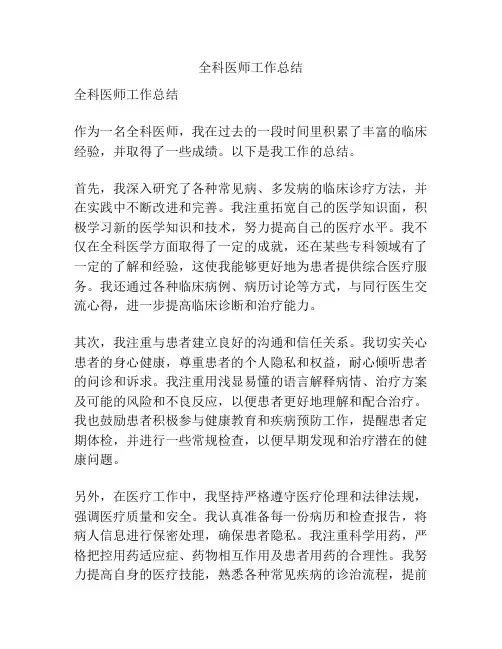 全科医师工作总结

全科医师工作总结

作为一名全科医师，我在过去的一段时间里积累了丰富的临床经验，并取得了一些成绩。以下是我工作的总结。

首先，我深入研究了各种常见病、多发病的临床诊疗方法，并在实践中不断改进和完善。我注重拓宽自己的医学知识面，积极学习新的医学知识和技术，努力提高自己的医疗水平。我不仅在全科医学方面取得了一定的成就，还在某些专科领域有了一定的了解和经验，这使我能够更好地为患者提供综合医疗服务。我还通过各种临床病例、病历讨论等方式，与同行医生交流心得，进一步提高临床诊断和治疗能力。

其次，我注重与患者建立良好的沟通和信任关系。我切实关心患者的身心健康，尊重患者的个人隐私和权益，耐心倾听患者的问诊和诉求。我注重用浅显易懂的语言解释病情、治疗方案及可能的风险和不良反应，以便患者更好地理解和配合治疗。我也鼓励患者积极参与健康教育和疾病预防工作，提醒患者定期体检，并进行一些常规检查，以便早期发现和治疗潜在的健康问题。

另外，在医疗工作中，我坚持严格遵守医疗伦理和法律法规，强调医疗质量和安全。我认真准备每一份病历和检查报告，将病人信息进行保密处理，确保患者隐私。我注重科学用药，严格把控用药适应症、药物相互作用及患者用药的合理性。我努力提高自身的医疗技能，熟悉各种常见疾病的诊治流程，提前